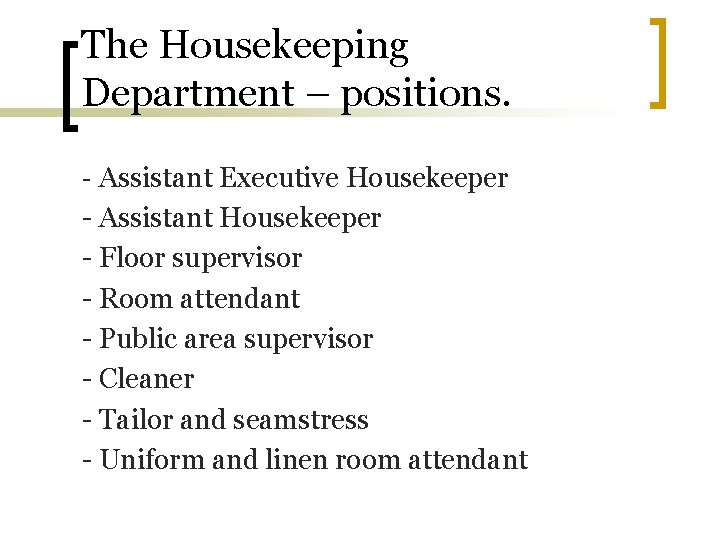 The Housekeeping Department – positions.

- Assistant Executive Housekeeper
- Assistant Housekeeper
- Floor supervisor
- Room attendant
- Public area supervisor
- Cleaner
- Tailor and seamstress
- Uniform and linen room attendant